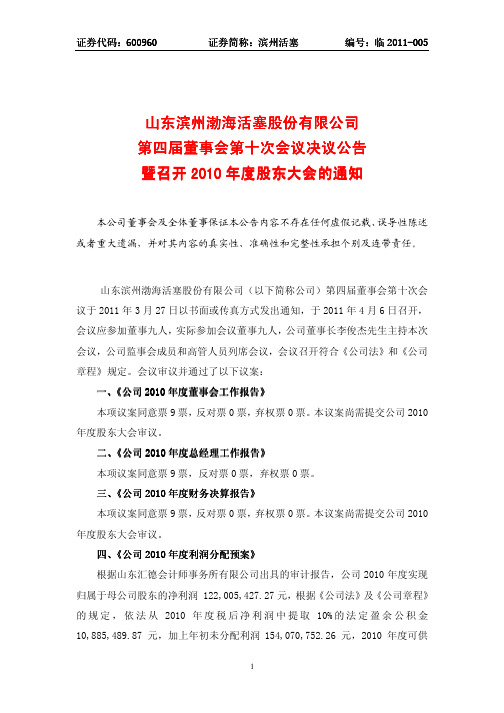 证券代码：600960　　证券简称：滨州活塞　　编号：临 2011-005

山东滨州渤海活塞股份有限公司
第四届董事会第十次会议决议公告
暨召开 2010 年度股东大会的通知

本公司董事会及全体董事保证本公告内容不存在任何虚假记载、误导性陈述或者重大遗漏，并对其内容的真实性、准确性和完整性承担个别及连带责任。

山东滨州渤海活塞股份有限公司（以下简称公司）第四届董事会第十次会议于 2011 年 3 月 27 日以书面或传真方式发出通知，于 2011 年 4 月 6 日召开，会议应参加董事九人，实际参加会议董事九人，公司董事长李俊杰先生主持本次会议，公司监事会成员和高管人员列席会议，会议召开符合《公司法》和《公司章程》规定。会议审议并通过了以下议案：

一、《公司 2010 年度董事会工作报告》

本项议案同意票 9 票，反对票 0 票，弃权票 0 票。本议案尚需提交公司 2010 年度股东大会审议。

二、《公司 2010 年度总经理工作报告》

本项议案同意票 9 票，反对票 0 票，弃权票 0 票。

三、《公司 2010 年度财务决算报告》

本项议案同意票 9 票，反对票 0 票，弃权票 0 票。本议案尚需提交公司 2010 年度股东大会审议。

四、《公司 2010 年度利润分配预案》

根据山东汇德会计师事务所有限公司出具的审计报告，公司 2010 年度实现归属于母公司股东的净利润 122,005,427.27 元，根据《公司法》及《公司章程》的规定，依法从 2010 年度税后净利润中提取 10%的法定盈余公积金 10,885,489.87 元，加上年初未分配利润 154,070,752.26 元，2010 年度可供

1